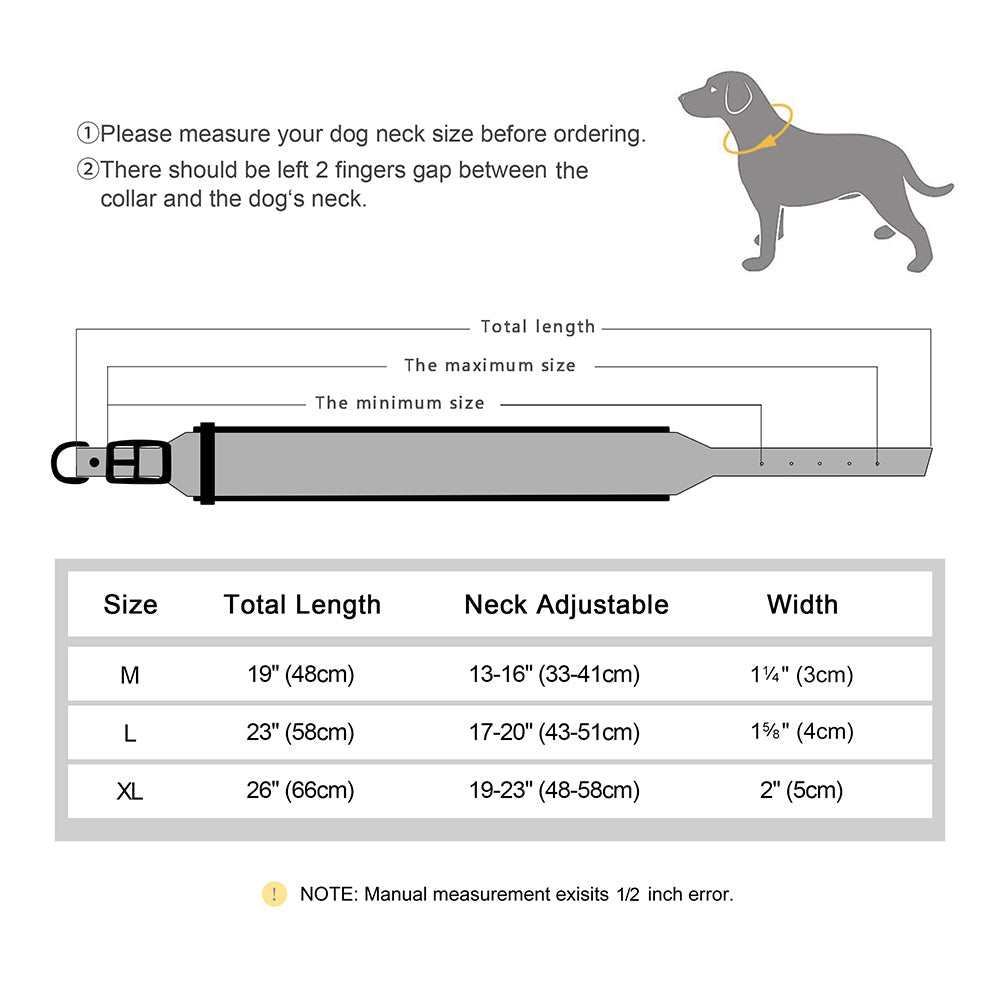 ①Please measure your dog neck size before ordering.
②There should be left 2 fingers gap between the collar and the dog's neck.

Total length
The maximum size
The minimum size

| Size | Total Length | Neck Adjustable | Width |
|---|---|---|---|
| M | 19" (48cm) | 13-16" (33-41cm) | 1¼" (3cm) |
| L | 23" (58cm) | 17-20" (43-51cm) | 1⅝" (4cm) |
| XL | 26" (66cm) | 19-23" (48-58cm) | 2" (5cm) |

! NOTE: Manual measurement exisits 1/2 inch error.